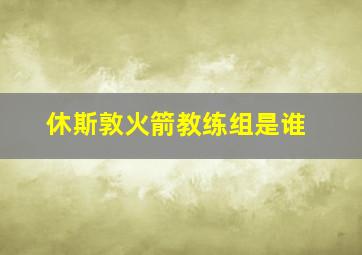 休斯敦火箭教练组是谁